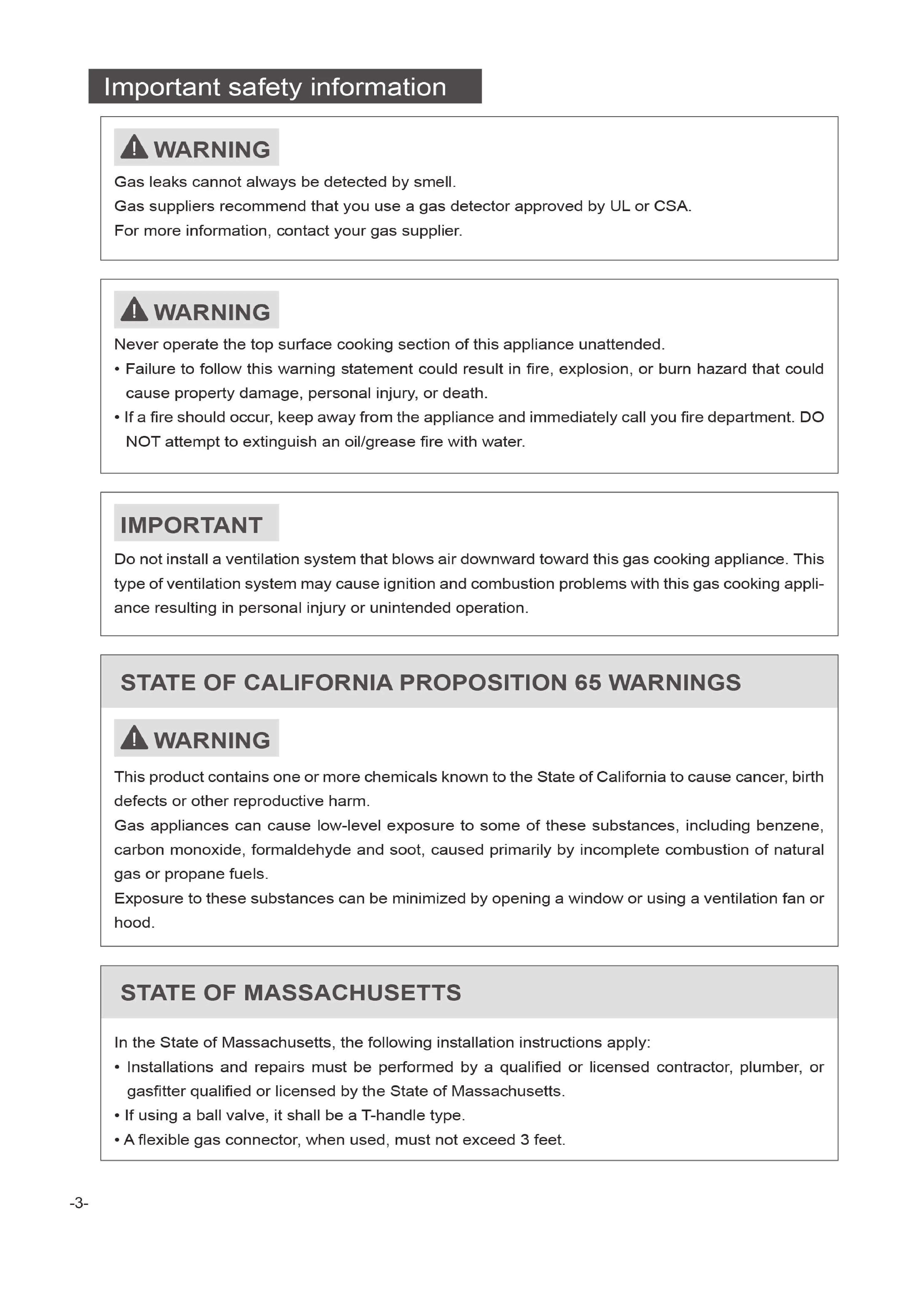 Important safety information

WARNING

Gas leaks cannot always be detected by smell.
Gas suppliers recommend that you use a gas detector approved by UL or CSA.
For more information, contact your gas supplier.

WARNING

Never operate the top surface cooking section of this appliance unattended.
• Failure to follow this warning statement could result in fire, explosion, or burn hazard that could cause property damage, personal injury, or death.
• If a fire should occur, keep away from the appliance and immediately call you fire department. DO NOT attempt to extinguish an oil/grease fire with water.

IMPORTANT

Do not install a ventilation system that blows air downward toward this gas cooking appliance. This type of ventilation system may cause ignition and combustion problems with this gas cooking appliance resulting in personal injury or unintended operation.

STATE OF CALIFORNIA PROPOSITION 65 WARNINGS

WARNING

This product contains one or more chemicals known to the State of California to cause cancer, birth defects or other reproductive harm.
Gas appliances can cause low-level exposure to some of these substances, including benzene, carbon monoxide, formaldehyde and soot, caused primarily by incomplete combustion of natural gas or propane fuels.
Exposure to these substances can be minimized by opening a window or using a ventilation fan or hood.

STATE OF MASSACHUSETTS

In the State of Massachusetts, the following installation instructions apply:
• Installations and repairs must be performed by a qualified or licensed contractor, plumber, or gasfitter qualified or licensed by the State of Massachusetts.
• If using a ball valve, it shall be a T-handle type.
• A flexible gas connector, when used, must not exceed 3 feet.

-3-